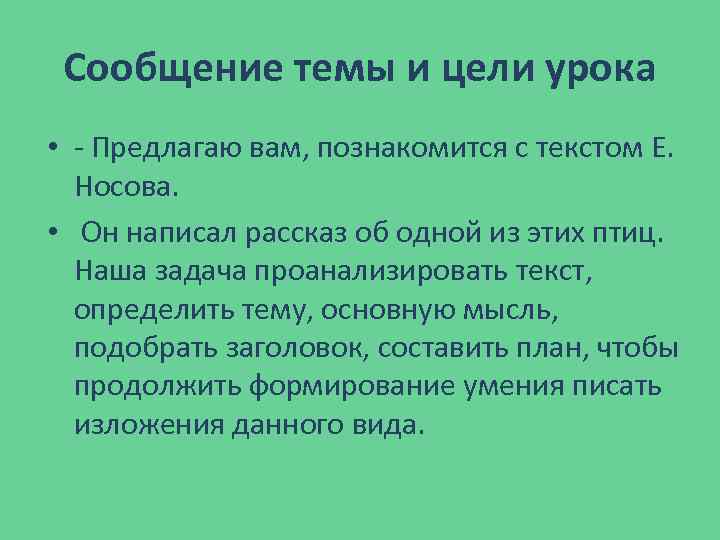 Сообщение темы и цели урока

• - Предлагаю вам, познакомится с текстом Е. Носова.

• Он написал рассказ об одной из этих птиц. Наша задача проанализировать текст, определить тему, основную мысль, подобрать заголовок, составить план, чтобы продолжить формирование умения писать изложения данного вида.